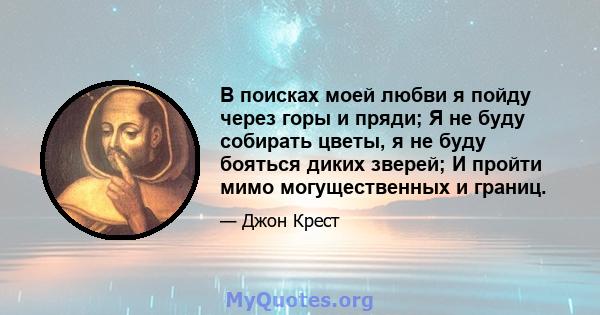 В поисках моей любви я пойду через горы и пряди; Я не буду собирать цветы, я не буду бояться диких зверей; И пройти мимо могущественных и границ.

— Джон Крест

MyQuotes.org